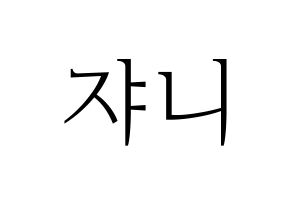 쟈니